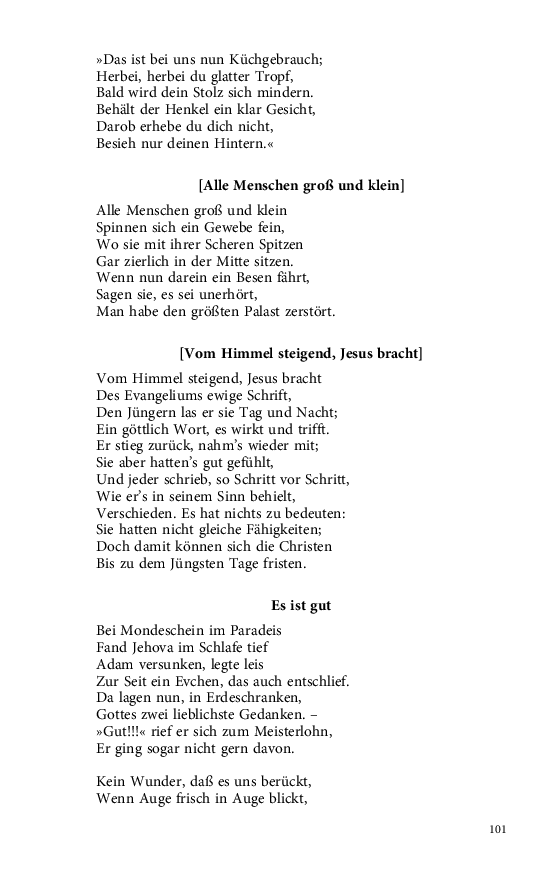 »Das ist bei uns nun Küchgebrauch;
Herbei, herbei du glatter Tropf,
Bald wird dein Stolz sich mindern.
Behält der Henkel ein klar Gesicht,
Darob erhebe du dich nicht,
Besieh nur deinen Hintern.«

[Alle Menschen groß und klein]

Alle Menschen groß und klein
Spinnen sich ein Gewebe fein,
Wo sie mit ihrer Scheren Spitzen
Gar zierlich in der Mitte sitzen.
Wenn nun darein ein Besen fährt,
Sagen sie, es sei unerhört,
Man habe den größten Palast zerstört.

[Vom Himmel steigend, Jesus bracht]

Vom Himmel steigend, Jesus bracht
Des Evangeliums ewige Schrift,
Den Jüngern las er sie Tag und Nacht;
Ein göttlich Wort, es wirkt und trifft.
Er stieg zurück, nahm's wieder mit;
Sie aber hatten's gut gefühlt,
Und jeder schrieb, so Schritt vor Schritt,
Wie er's in seinem Sinn behielt,
Verschieden. Es hat nichts zu bedeuten:
Sie hatten nicht gleiche Fähigkeiten;
Doch damit können sich die Christen
Bis zu dem Jüngsten Tage fristen.

Es ist gut

Bei Mondeschein im Paradeis
Fand Jehova im Schlafe tief
Adam versunken, legte leis
Zur Seit ein Evchen, das auch entschlief.
Da lagen nun, in Erdeschranken,
Gottes zwei lieblichste Gedanken. –
»Gut!!!« rief er sich zum Meisterlohn,
Er ging sogar nicht gern davon.

Kein Wunder, daß es uns berückt,
Wenn Auge frisch in Auge blickt,

101